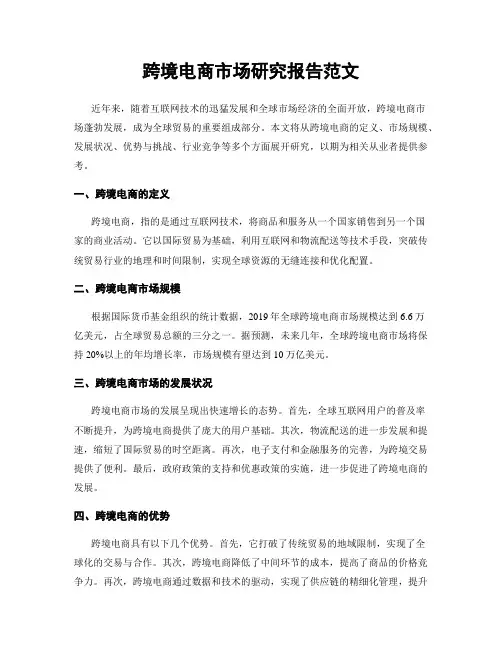 跨境电商市场研究报告范文

近年来，随着互联网技术的迅猛发展和全球市场经济的全面开放，跨境电商市场蓬勃发展，成为全球贸易的重要组成部分。本文将从跨境电商的定义、市场规模、发展状况、优势与挑战、行业竞争等多个方面展开研究，以期为相关从业者提供参考。

一、跨境电商的定义

跨境电商，指的是通过互联网技术，将商品和服务从一个国家销售到另一个国家的商业活动。它以国际贸易为基础，利用互联网和物流配送等技术手段，突破传统贸易行业的地理和时间限制，实现全球资源的无缝连接和优化配置。

二、跨境电商市场规模

根据国际货币基金组织的统计数据，2019年全球跨境电商市场规模达到6.6万亿美元，占全球贸易总额的三分之一。据预测，未来几年，全球跨境电商市场将保持20%以上的年均增长率，市场规模有望达到10万亿美元。

三、跨境电商市场的发展状况

跨境电商市场的发展呈现出快速增长的态势。首先，全球互联网用户的普及率不断提升，为跨境电商提供了庞大的用户基础。其次，物流配送的进一步发展和提速，缩短了国际贸易的时空距离。再次，电子支付和金融服务的完善，为跨境交易提供了便利。最后，政府政策的支持和优惠政策的实施，进一步促进了跨境电商的发展。

四、跨境电商的优势

跨境电商具有以下几个优势。首先，它打破了传统贸易的地域限制，实现了全球化的交易与合作。其次，跨境电商降低了中间环节的成本，提高了商品的价格竞争力。再次，跨境电商通过数据和技术的驱动，实现了供应链的精细化管理，提升